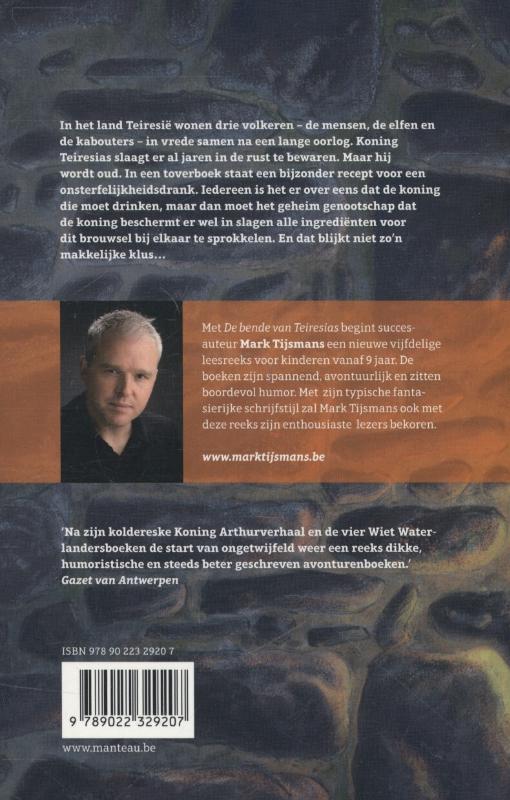 In het land Teiresië wonen drie volkeren – de mensen, de elfen en de kabouters – in vrede samen na een lange oorlog. Koning Teiresias slaagt er al jaren in de rust te bewaren. Maar hij wordt oud. In een toverboek staat een bijzonder recept voor een onsterfelijkheidsdrank. Iedereen is het er over eens dat de koning die moet drinken, maar dan moet het geheim genootschap dat de koning beschermt er wel in slagen alle ingrediënten voor dit brouwsel bij elkaar te sprokkelen. En dat blijkt niet zo'n makkelijke klus...

Met De bende van Teiresias begint succesauteur Mark Tijsmans een nieuwe vijfdelige leesreeks voor kinderen vanaf 9 jaar. De boeken zijn spannend, avontuurlijk en zitten boordevol humor. Met zijn typische fantasierijke schrijfstijl zal Mark Tijsmans ook met deze reeks zijn enthousiaste lezers bekoren.

www.marktijsmans.be

'Na zijn kolderieke Koning Arthurverhaal en de vier Wiet Waterlandersboeken de start van ongetwijfeld weer een reeks dikke, humoristische en steeds beter geschreven avonturenboeken.'
Gazet van Antwerpen

ISBN 978 90 223 2920 7

9 789022 329207

www.manteau.be